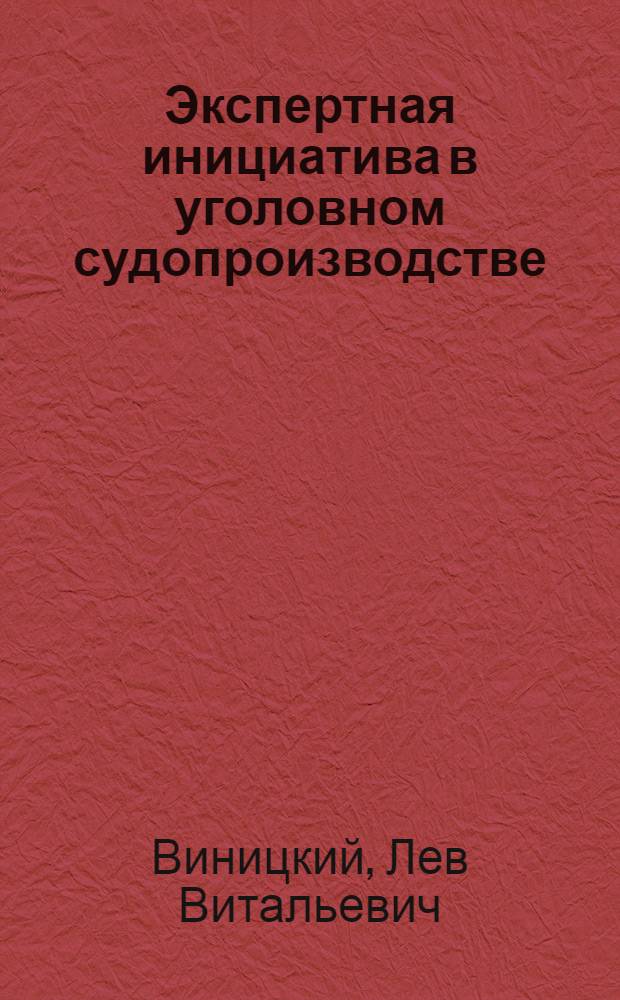 Экспертная инициатива в уголовном судопроизводстве

Виницкий, Лев Витальевич